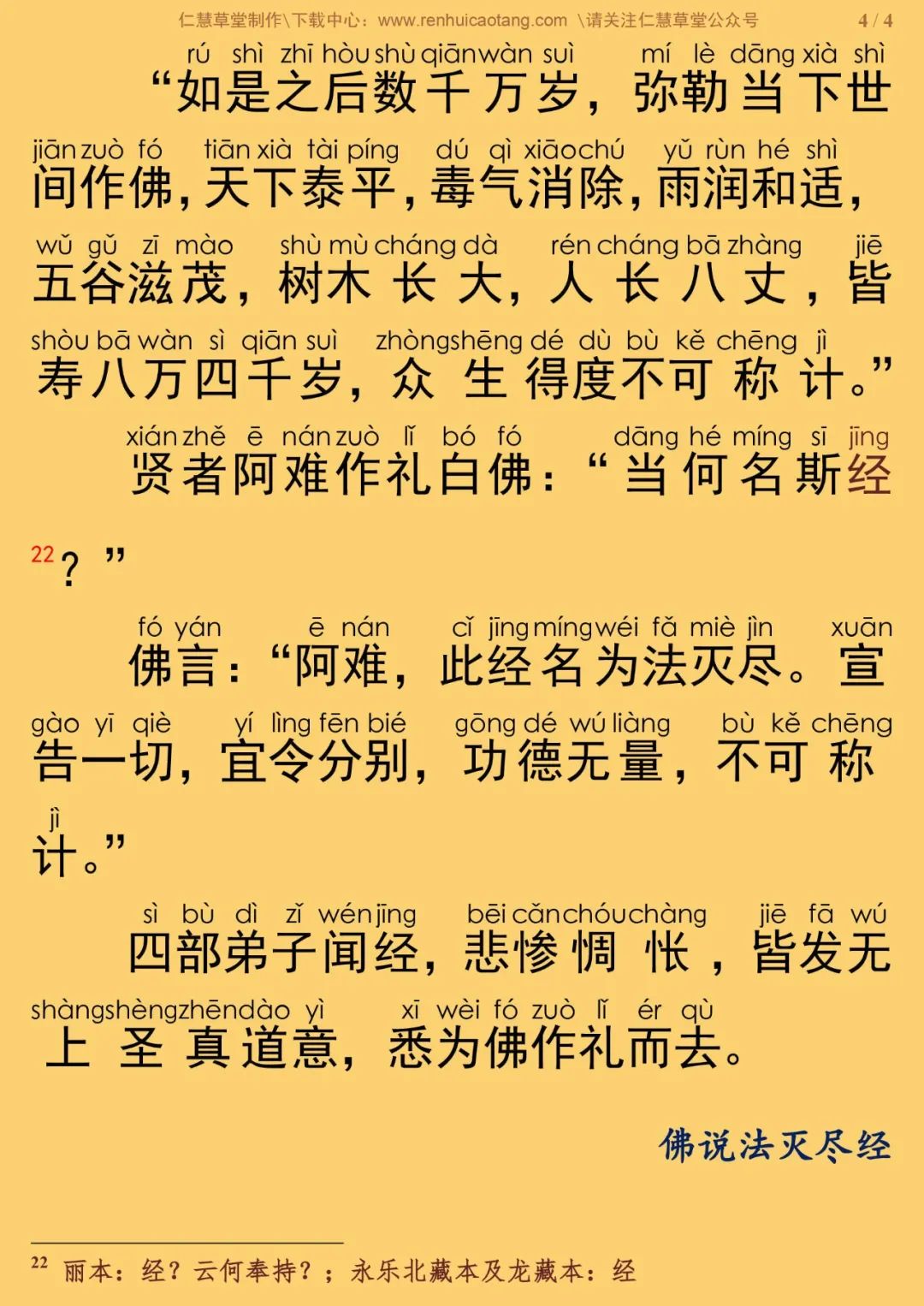 仁慧草堂制作\下载中心：www.renhuicaotang.com \请关注仁慧草堂公众号 4 / 4

rú shì zhī hòu shù qiān wàn suì mí lè dāng xià shì
“如是之后数千万岁，弥勒当下世

jiān zuò fó tiān xià tài píng dú qì xiāo chú yǔ rùn hé shì
间作佛，天下泰平，毒气消除，雨润和适，

wǔ gǔ zī mào shù mù cháng dà rén cháng bā zhàng jiē
五谷滋茂，树木长大，人长八丈，皆

shòu bā wàn sì qiān suì zhòng shēng dé dù bù kě chēng jì
寿八万四千岁，众生得度不可称计。”

xián zhě ē nán zuò lǐ bó fó dāng hé míng sī jīng
贤者阿难作礼白佛：“当何名斯经

$^{22}$？”

fó yán ē nán cǐ jīng míng wéi fǎ miè jìn xuān
佛言：“阿难，此经名为法灭尽。宣

gào yī qiè yí lìng fēn bié gōng dé wú liàng bù kě chēng
告一切，宜令分别，功德无量，不可称

jì
计。”

sì bù dì zǐ wén jīng bēi cǎn chóu chàng jiē fā wú
四部弟子闻经，悲惨惆怅，皆发无

shàng shèng zhēn dào yì xī wèi fó zuò lǐ ér qù
上圣真道意，悉为佛作礼而去。

佛说法灭尽经

$^{22}$ 丽本：经？云何奉持？；永乐北藏本及龙藏本：经